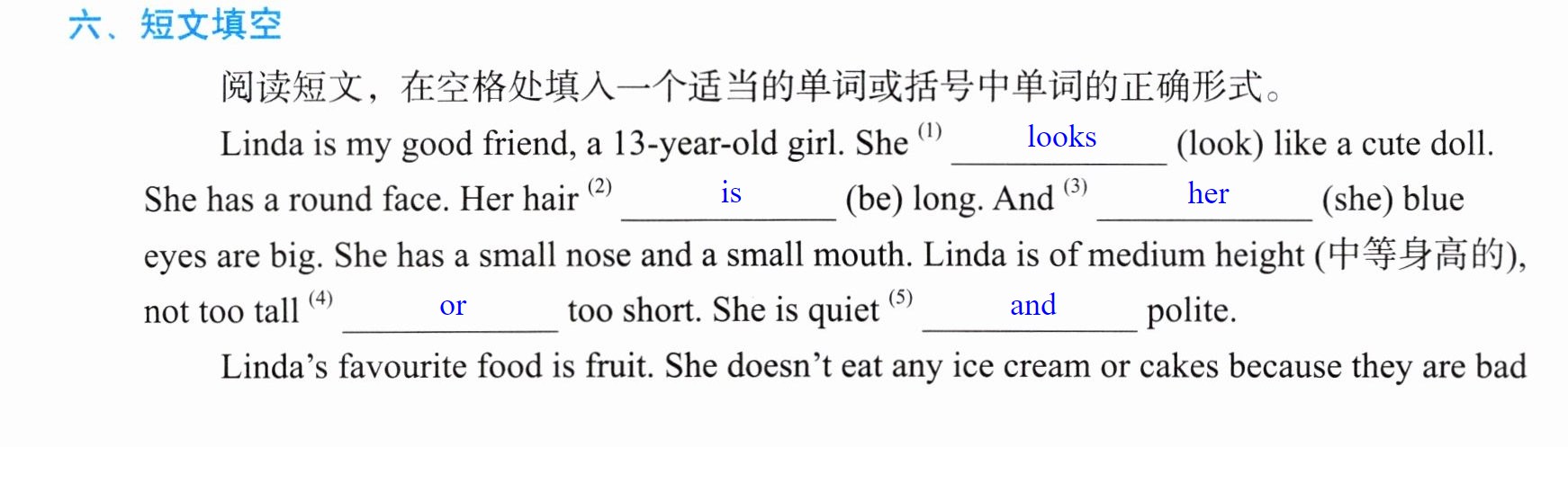 六、短文填空

阅读短文，在空格处填入一个适当的单词或括号中单词的正确形式。

Linda is my good friend, a 13-year-old girl. She $^{(1)}$ looks (look) like a cute doll. She has a round face. Her hair $^{(2)}$ is (be) long. And $^{(3)}$ her (she) blue eyes are big. She has a small nose and a small mouth. Linda is of medium height (中等身高的), not too tall $^{(4)}$ or too short. She is quiet $^{(5)}$ and polite.

Linda's favourite food is fruit. She doesn't eat any ice cream or cakes because they are bad